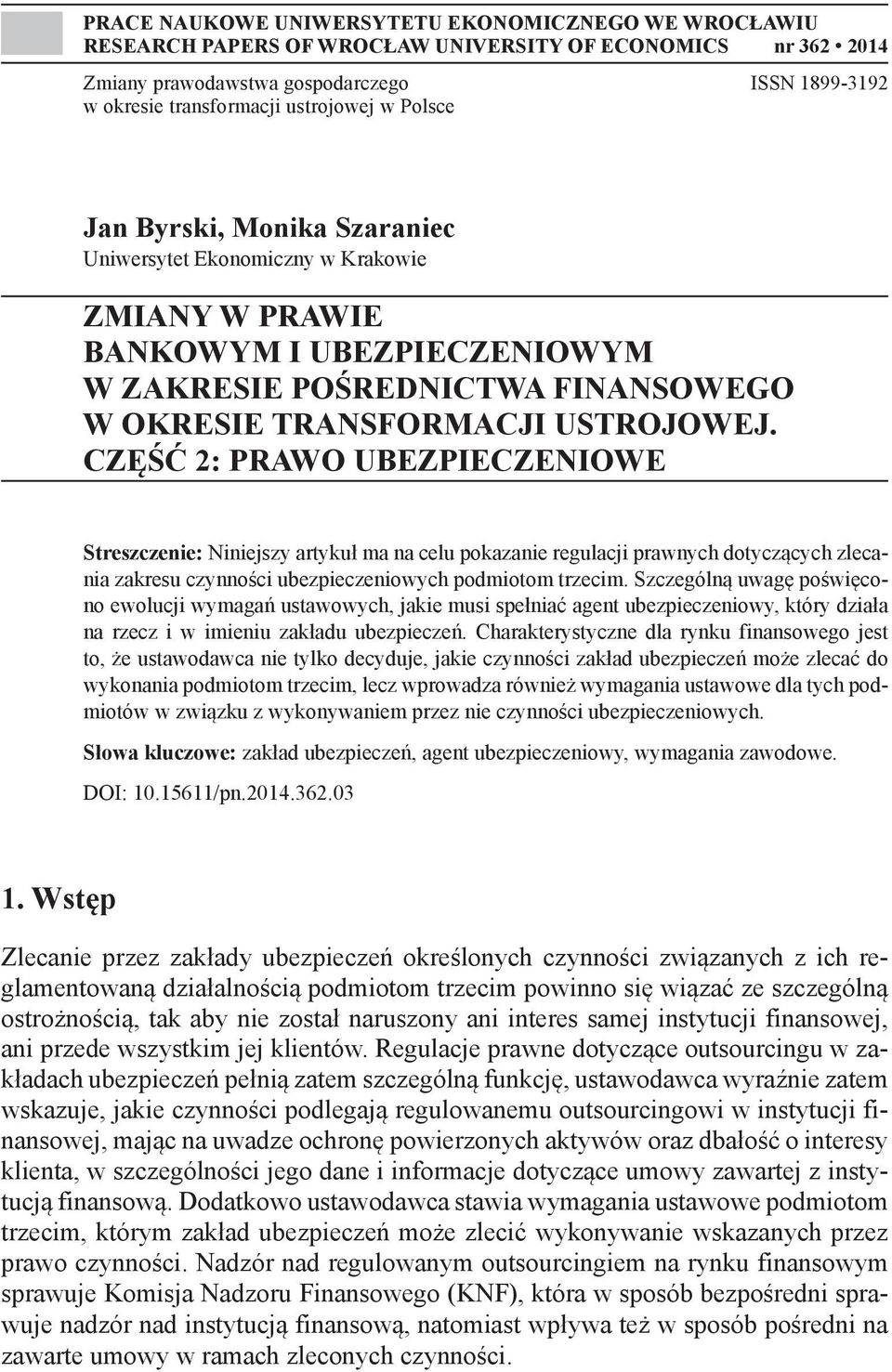 PRACE NAUKOWE UNIWERSYTETU EKONOMICZNEGO WE WROCŁAWIU
RESEARCH PAPERS OF WROCŁAW UNIVERSITY OF ECONOMICS nr 362 • 2014

Zmiany prawodawstwa gospodarczego
w okresie transformacji ustrojowej w Polsce

ISSN 1899-3192

Jan Byrski, Monika Szaraniec
Uniwersytet Ekonomiczny w Krakowie

ZMIANY W PRAWIE BANKOWYM I UBEZPIECZENIOWYM W ZAKRESIE POŚREDNICTWA FINANSOWEGO W OKRESIE TRANSFORMACJI USTROJOWEJ. CZĘŚĆ 2: PRAWO UBEZPIECZENIOWE

Streszczenie: Niniejszy artykuł ma na celu pokazanie regulacji prawnych dotyczących zlecania zakresu czynności ubezpieczeniowych podmiotom trzecim. Szczególną uwagę poświęcono ewolucji wymagań ustawowych, jakie musi spełniać agent ubezpieczeniowy, który działa na rzecz i w imieniu zakładu ubezpieczeń. Charakterystyczne dla rynku finansowego jest to, że ustawodawca nie tylko decyduje, jakie czynności zakład ubezpieczeń może zlecać do wykonania podmiotom trzecim, lecz wprowadza również wymagania ustawowe dla tych podmiotów w związku z wykonywaniem przez nie czynności ubezpieczeniowych.

Słowa kluczowe: zakład ubezpieczeń, agent ubezpieczeniowy, wymagania zawodowe.

DOI: 10.15611/pn.2014.362.03

1. Wstęp

Zlecanie przez zakłady ubezpieczeń określonych czynności związanych z ich reglamentowaną działalnością podmiotom trzecim powinno się wiązać ze szczególną ostrożnością, tak aby nie został naruszony ani interes samej instytucji finansowej, ani przede wszystkim jej klientów. Regulacje prawne dotyczące outsourcingu w zakładach ubezpieczeń pełnią zatem szczególną funkcję, ustawodawca wyraźnie zatem wskazuje, jakie czynności podlegają regulowanemu outsourcingowi w instytucji finansowej, mając na uwadze ochronę powierzonych aktywów oraz dbałość o interesy klienta, w szczególności jego dane i informacje dotyczące umowy zawartej z instytucją finansową. Dodatkowo ustawodawca stawia wymagania ustawowe podmiotom trzecim, którym zakład ubezpieczeń może zlecić wykonywanie wskazanych przez prawo czynności. Nadzór nad regulowanym outsourcingiem na rynku finansowym sprawuje Komisja Nadzoru Finansowego (KNF), która w sposób bezpośredni sprawuje nadzór nad instytucją finansową, natomiast wpływa też w sposób pośredni na zawarte umowy w ramach zleconych czynności.